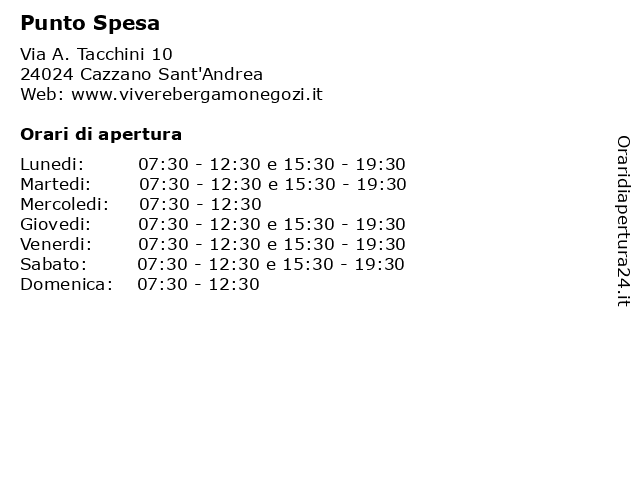 Punto Spesa

Via A. Tacchini 10
24024 Cazzano Sant'Andrea
Web: www.viverebergamonegozi.it

Orari di apertura

Lunedi: 07:30 - 12:30 e 15:30 - 19:30
Martedi: 07:30 - 12:30 e 15:30 - 19:30
Mercoledi: 07:30 - 12:30
Giovedi: 07:30 - 12:30 e 15:30 - 19:30
Venerdi: 07:30 - 12:30 e 15:30 - 19:30
Sabato: 07:30 - 12:30 e 15:30 - 19:30
Domenica: 07:30 - 12:30

Oraridiapertura24.it